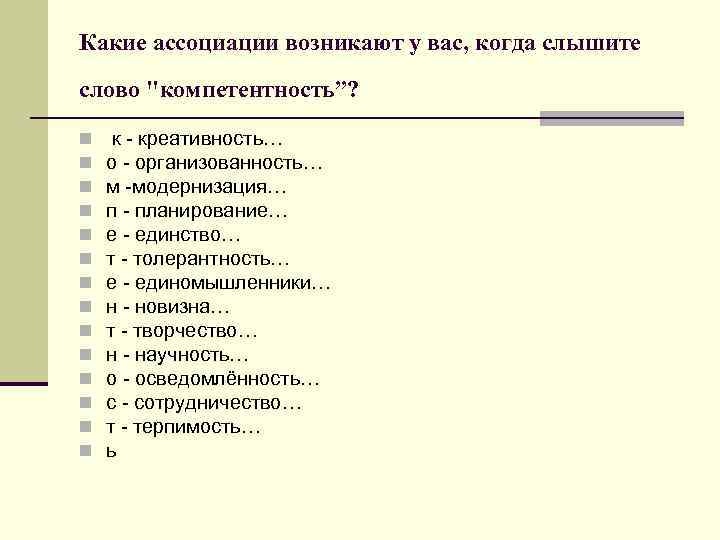 Какие ассоциации возникают у вас, когда слышите слово "компетентность”?

к - креативность…
о - организованность…
м -модернизация…
п - планирование…
е - единство…
т - толерантность…
е - единомышленники…
н - новизна…
т - творчество…
н - научность…
о - осведомлённость…
с - сотрудничество…
т - терпимость…
ь